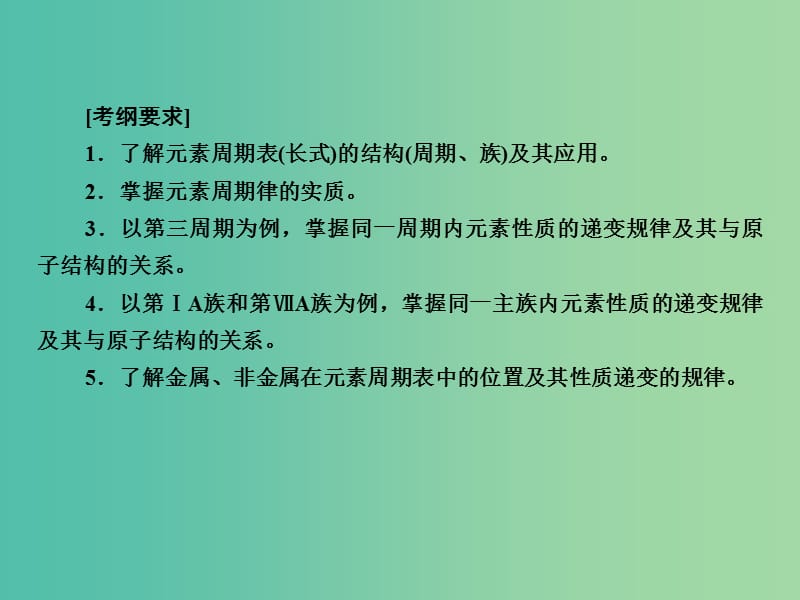 [考纲要求]

1．了解元素周期表(长式)的结构(周期、族)及其应用。

2．掌握元素周期律的实质。

3．以第三周期为例，掌握同一周期内元素性质的递变规律及其与原子结构的关系。

4．以第ⅠA族和第ⅦA族为例，掌握同一主族内元素性质的递变规律及其与原子结构的关系。

5．了解金属、非金属在元素周期表中的位置及其性质递变的规律。